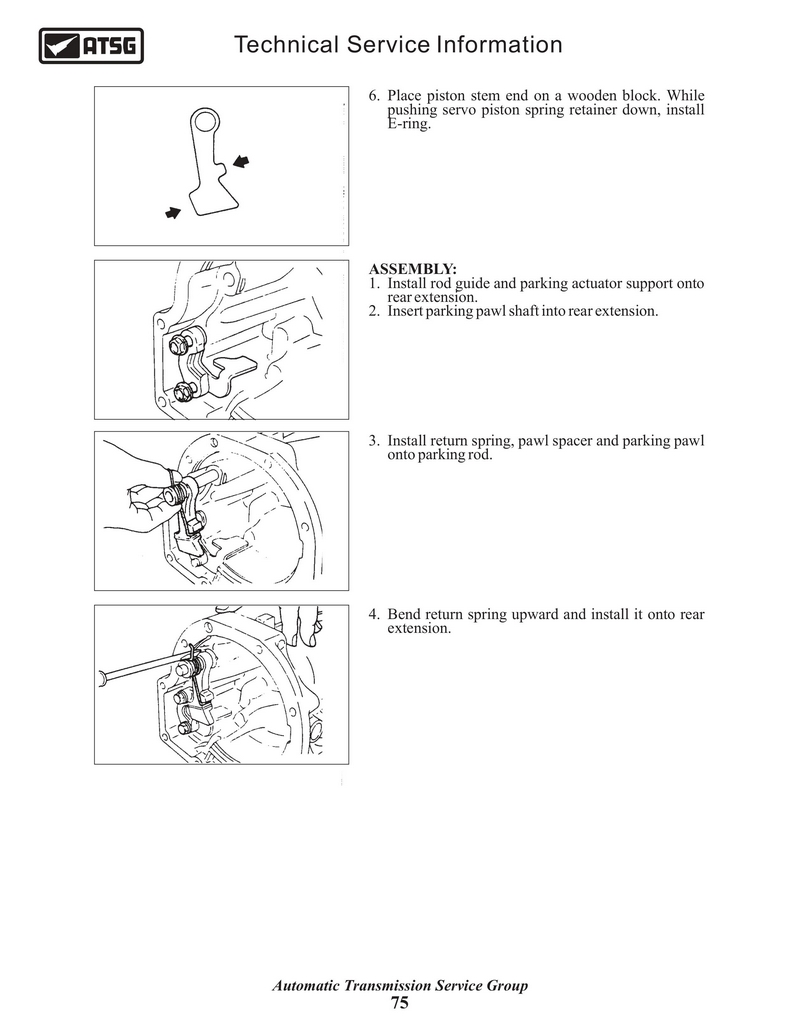 ATSG

Technical Service Information

6. Place piston stem end on a wooden block. While pushing servo piston spring retainer down, install E-ring.

ASSEMBLY:
1. Install rod guide and parking actuator support onto rear extension.
2. Insert parking pawl shaft into rear extension.

3. Install return spring, pawl spacer and parking pawl onto parking rod.

4. Bend return spring upward and install it onto rear extension.

Automatic Transmission Service Group
75